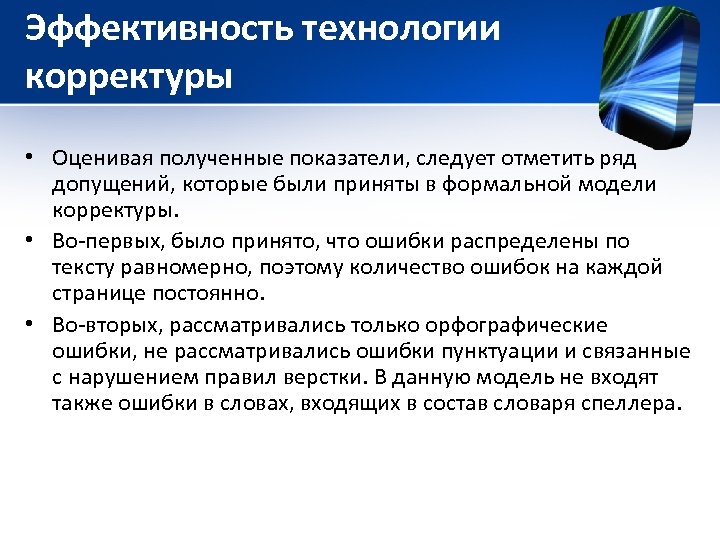 Эффективность технологии корректуры

• Оценивая полученные показатели, следует отметить ряд допущений, которые были приняты в формальной модели корректуры.

• Во-первых, было принято, что ошибки распределены по тексту равномерно, поэтому количество ошибок на каждой странице постоянно.

• Во-вторых, рассматривались только орфографические ошибки, не рассматривались ошибки пунктуации и связанные с нарушением правил верстки. В данную модель не входят также ошибки в словах, входящих в состав словаря спеллера.